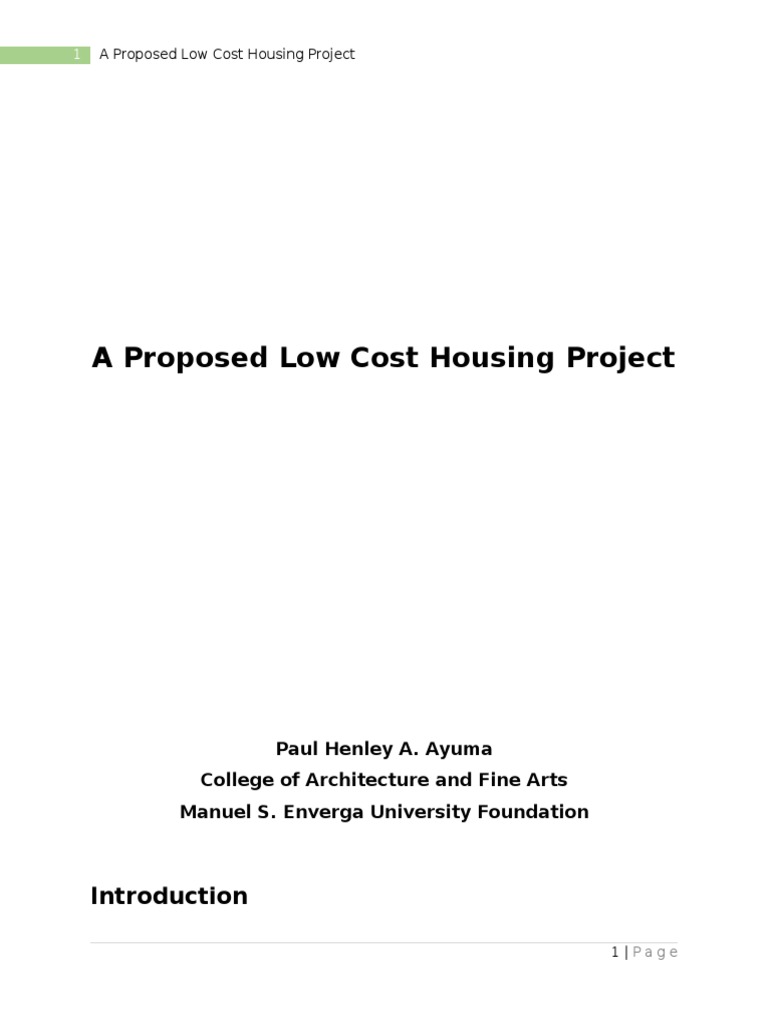 1 A Proposed Low Cost Housing Project

A Proposed Low Cost Housing Project

Paul Henley A. Ayuma
College of Architecture and Fine Arts
Manuel S. Enverga University Foundation

Introduction

1 | Page